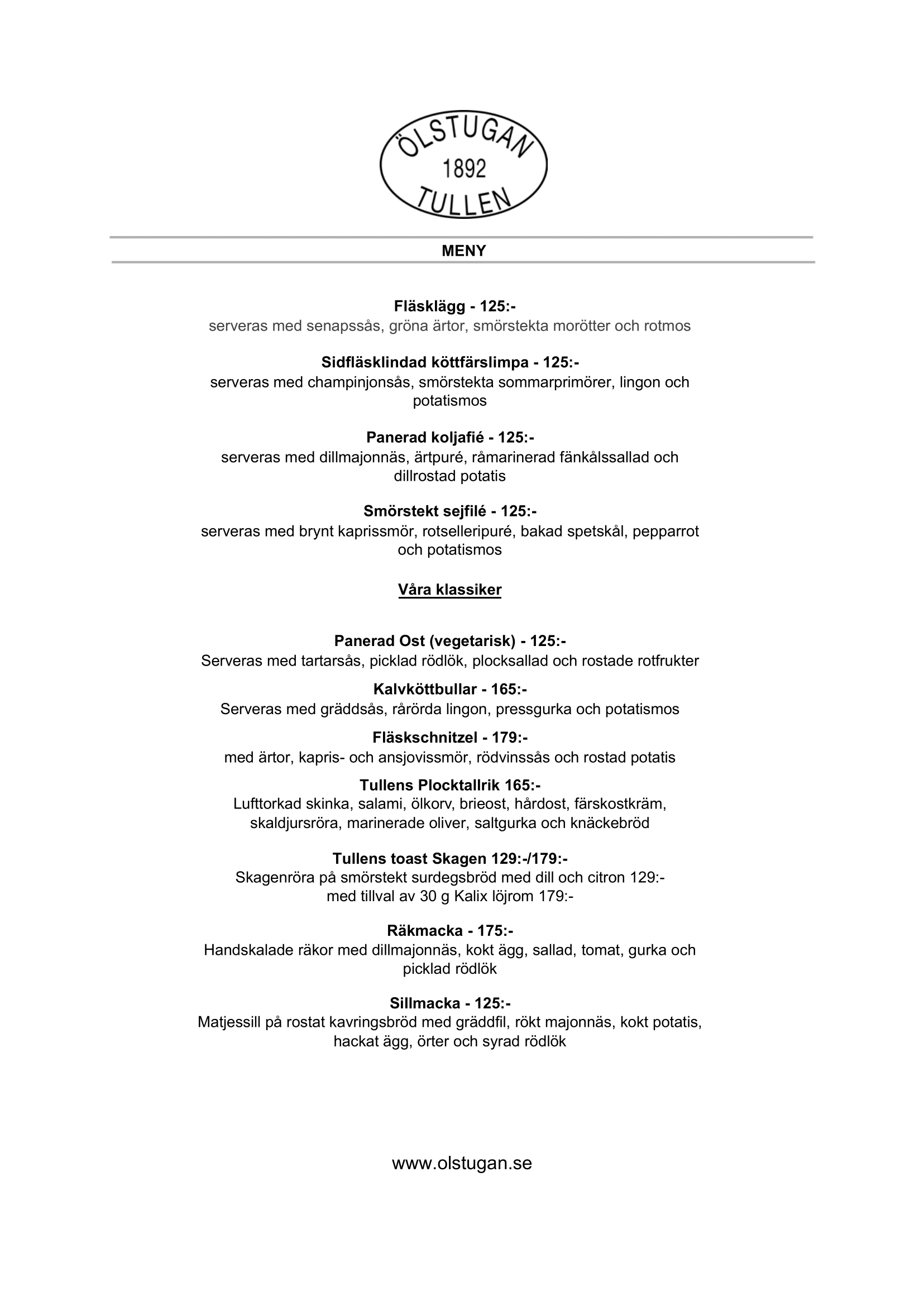 ÖLSTUGAN
1892
TULLEN

MENY

Fläsklägg - 125:-
serveras med senapssås, gröna ärtor, smörstekta morötter och rotmos

Sidfläsklindad köttfärslimpa - 125:-
serveras med champinjonsås, smörstekta sommarprimörer, lingon och potatismos

Panerad koljafié - 125:-
serveras med dillmajonnäs, ärtpuré, råmarinerad fänkålssallad och dillrostad potatis

Smörstekt sejfilé - 125:-
serveras med brynt kaprissmör, rotselleripuré, bakad spetskål, pepparrot och potatismos

Våra klassiker

Panerad Ost (vegetarisk) - 125:-
Serveras med tartarsås, picklad rödlök, plocksallad och rostade rotfrukter

Kalvköttbullar - 165:-
Serveras med gräddsås, rårörda lingon, pressgurka och potatismos

Fläskschnitzel - 179:-
med ärtor, kapris- och ansjovissmör, rödvinssås och rostad potatis

Tullens Plocktallrik 165:-
Lufttorkad skinka, salami, ölkorv, brieost, hårdost, färskostkräm, skaldjursröra, marinerade oliver, saltgurka och knäckebröd

Tullens toast Skagen 129:-/179:-
Skagenröra på smörstekt surdegsbröd med dill och citron 129:-
med tillval av 30 g Kalix löjrom 179:-

Räkmacka - 175:-
Handskalade räkor med dillmajonnäs, kokt ägg, sallad, tomat, gurka och picklad rödlök

Sillmacka - 125:-
Matjessill på rostat kavringsbröd med gräddfil, rökt majonnäs, kokt potatis, hackat ägg, örter och syrad rödlök

www.olstugan.se